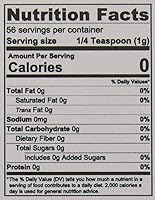 Nutrition Facts
56 servings per container
Serving size 1/4 Teaspoon (1g)

Amount Per Serving
Calories 0

% Daily Value*

Total Fat 0g 0%
Saturated Fat 0g 0%
Trans Fat 0g
Sodium 0mg 0%
Total Carbohydrate 0g 0%
Dietary Fiber 0g 0%
Total Sugars 0g
Includes 0g Added Sugars 0%
Protein 0g 0%

*The % Daily Value (DV) tells you how much a nutrient in a serving of food contributes to a daily diet. 2,000 calories a day is used for general nutrition advice.